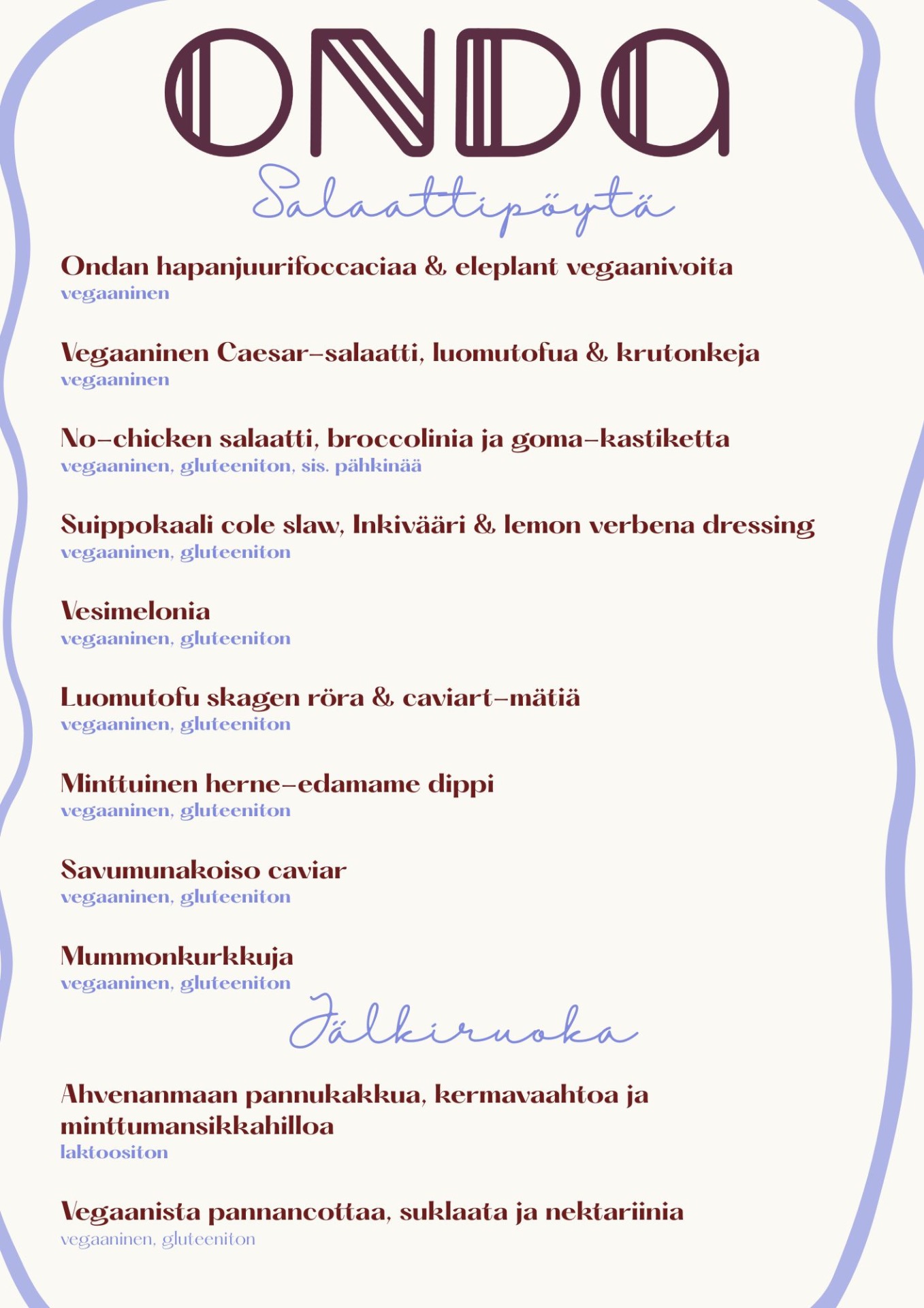 ONDA

Salaattipöytä

Ondan hapanjuurifoccaciaa & eleplant vegaanivoita
vegaaninen

Vegaaninen Caesar-salaatti, luomutofua & krutonkeja
vegaaninen

No-chicken salaatti, broccolinia ja goma-kastiketta
vegaaninen, gluteeniton, sis. pähkinää

Suippokaali cole slaw, Inkivääri & lemon verbena dressing
vegaaninen, gluteeniton

Vesimelonia
vegaaninen, gluteeniton

Luomutofu skagen röra & caviart-mätiä
vegaaninen, gluteeniton

Minttuinen herne-edamame dippi
vegaaninen, gluteeniton

Savumunakoiso caviar
vegaaninen, gluteeniton

Mummonkurkkuja
vegaaninen, gluteeniton

Jälkiruoka

Ahvenanmaan pannukakkua, kermavaahtoa ja minttumansikkahilloa
laktoositon

Vegaanista pannancottaa, suklaata ja nektariinia
vegaaninen, gluteeniton